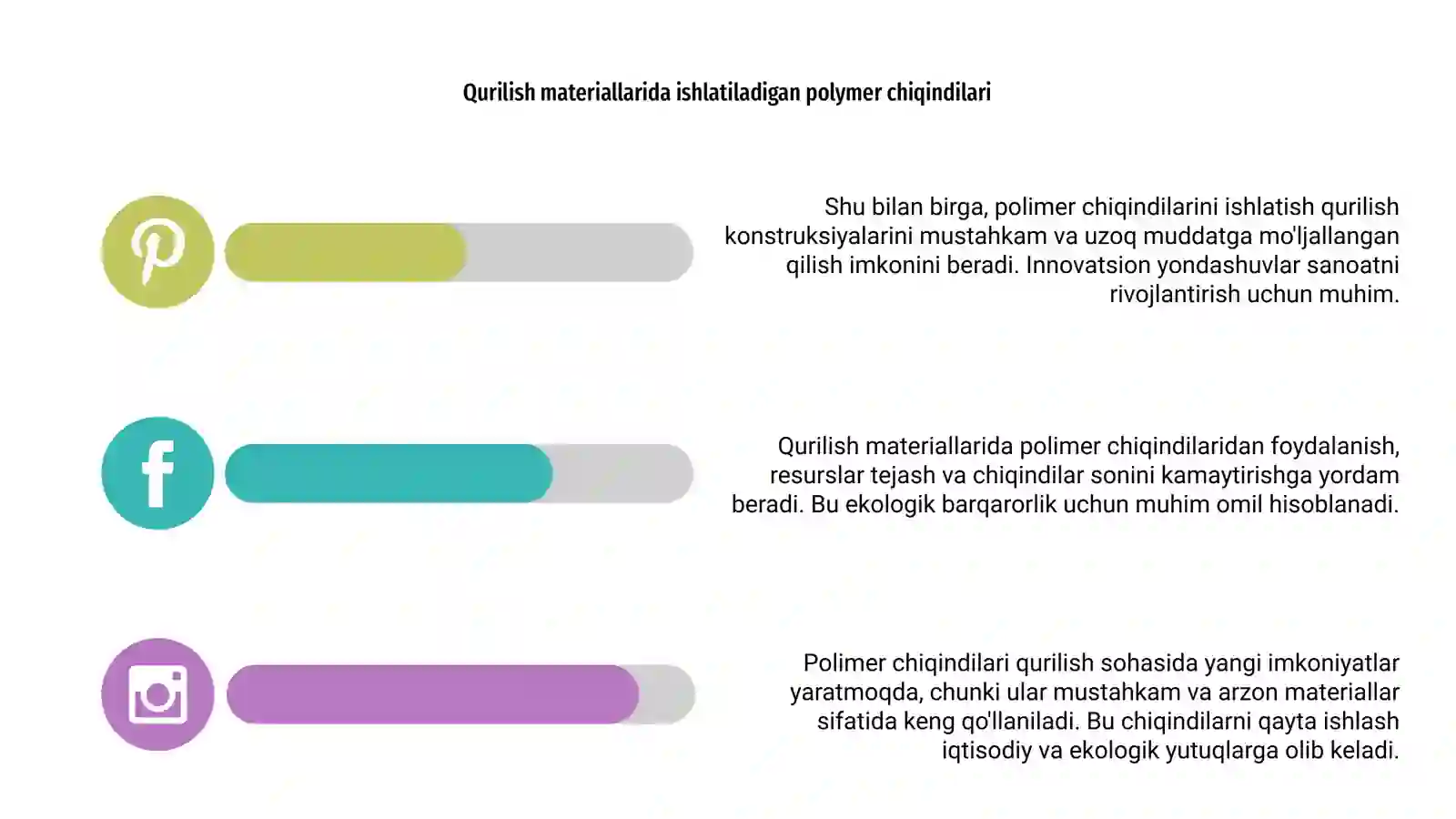 Qurilish materiallarida ishlatiladigan polymer chiqindilari

Shu bilan birga, polimer chiqindilarini ishlatish qurilish konstruksiyalarini mustahkam va uzoq muddatga mo'ljallangan qilish imkonini beradi. Innovatsion yondashuvlar sanoatni rivojlantirish uchun muhim.

Qurilish materiallarida polimer chiqindilaridan foydalanish, resurslar tejash va chiqindilar sonini kamaytirishga yordam beradi. Bu ekologik barqarorlik uchun muhim omil hisoblanadi.

Polimer chiqindilari qurilish sohasida yangi imkoniyatlar yaratmoqda, chunki ular mustahkam va arzon materiallar sifatida keng qo'llaniladi. Bu chiqindilarni qayta ishlash iqtisodiy va ekologik yutuqlarga olib keladi.